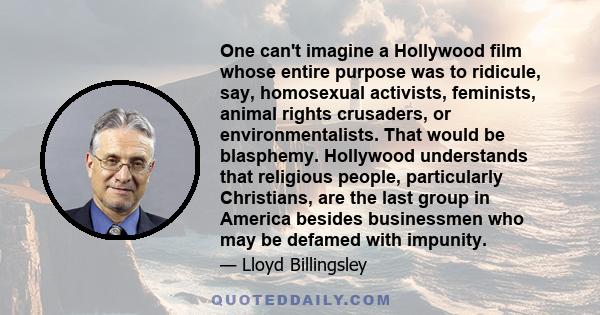 One can't imagine a Hollywood film whose entire purpose was to ridicule, say, homosexual activists, feminists, animal rights crusaders, or environmentalists. That would be blasphemy. Hollywood understands that religious people, particularly Christians, are the last group in America besides businessmen who may be defamed with impunity.

— Lloyd Billingsley

QUOTEDDAILY.COM